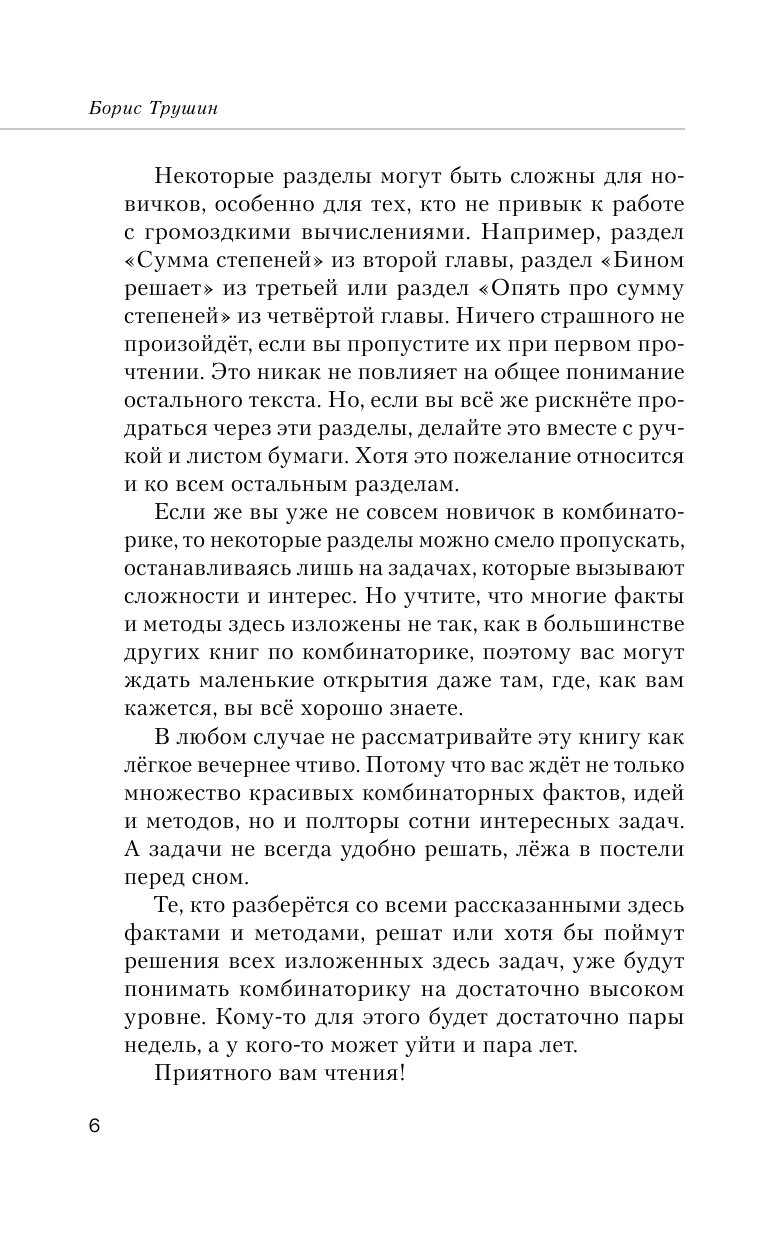 Борис Трушин

Некоторые разделы могут быть сложны для новичков, особенно для тех, кто не привык к работе с громоздкими вычислениями. Например, раздел «Сумма степеней» из второй главы, раздел «Бином решает» из третьей или раздел «Опять про сумму степеней» из четвёртой главы. Ничего страшного не произойдёт, если вы пропустите их при первом прочтении. Это никак не повлияет на общее понимание остального текста. Но, если вы всё же рискнёте продраться через эти разделы, делайте это вместе с ручкой и листом бумаги. Хотя это пожелание относится и ко всем остальным разделам.

Если же вы уже не совсем новичок в комбинаторике, то некоторые разделы можно смело пропускать, останавливаясь лишь на задачах, которые вызывают сложности и интерес. Но учтите, что многие факты и методы здесь изложены не так, как в большинстве других книг по комбинаторике, поэтому вас могут ждать маленькие открытия даже там, где, как вам кажется, вы всё хорошо знаете.

В любом случае не рассматривайте эту книгу как лёгкое вечернее чтиво. Потому что вас ждёт не только множество красивых комбинаторных фактов, идей и методов, но и полторы сотни интересных задач. А задачи не всегда удобно решать, лёжа в постели перед сном.

Те, кто разберётся со всеми рассказанными здесь фактами и методами, решат или хотя бы поймут решения всех изложенных здесь задач, уже будут понимать комбинаторику на достаточно высоком уровне. Кому-то для этого будет достаточно пары недель, а у кого-то может уйти и пара лет.

Приятного вам чтения!

6